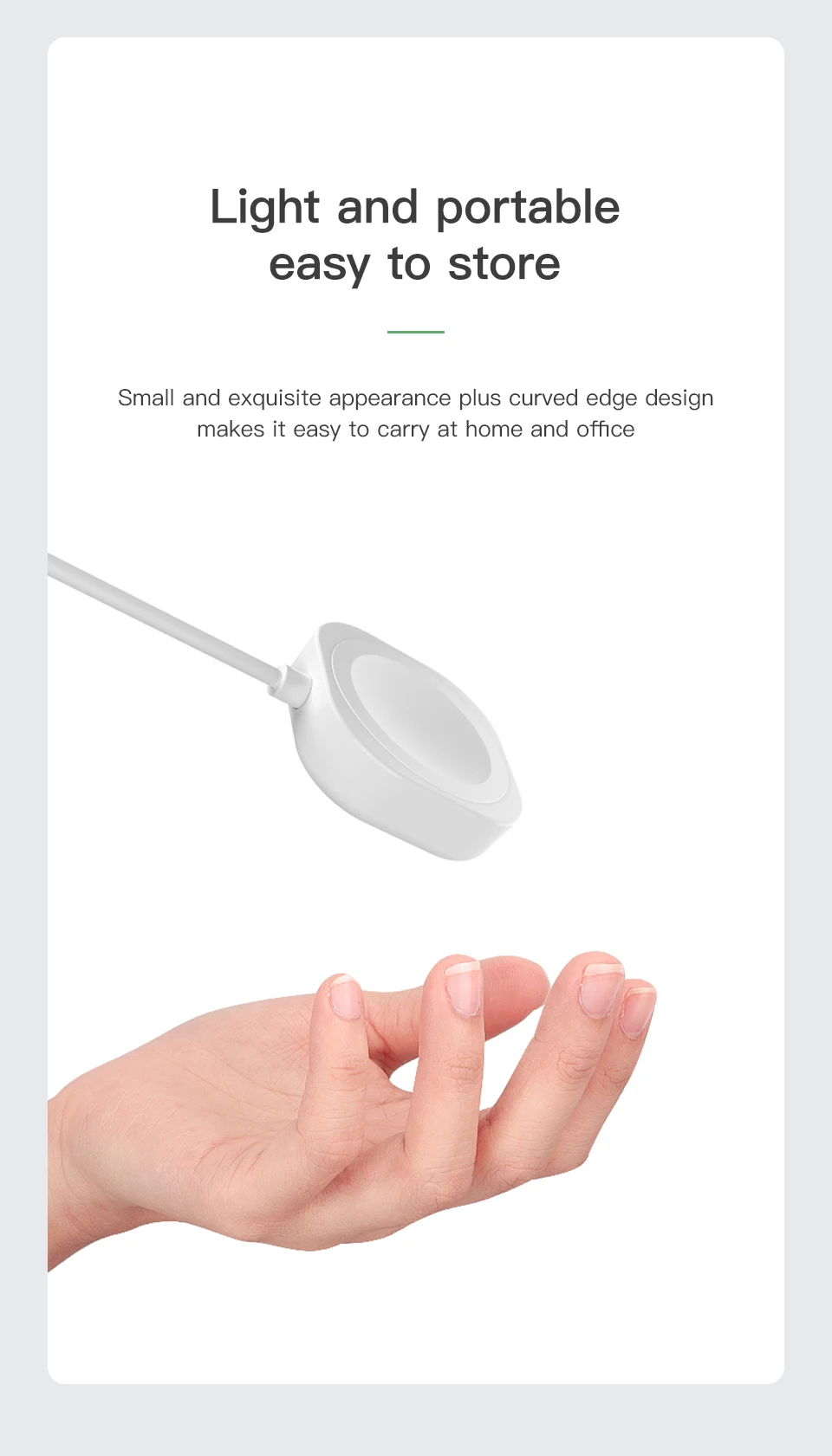 Light and portable
easy to store

Small and exquisite appearance plus curved edge design makes it easy to carry at home and office